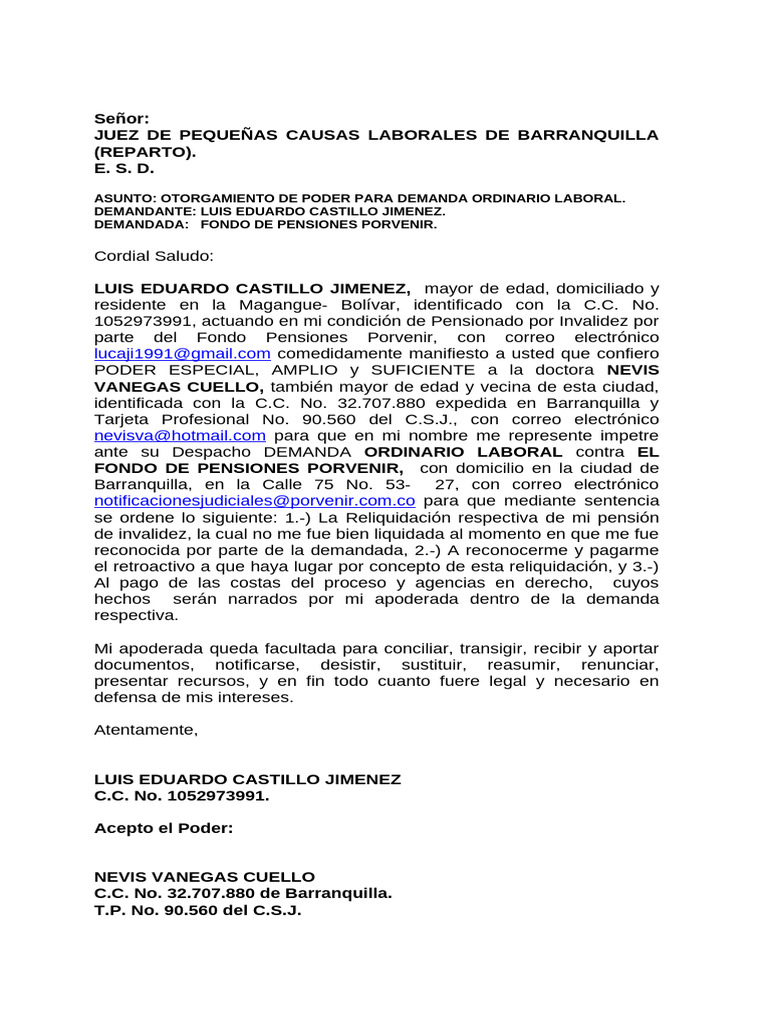 Señor:
JUEZ DE PEQUEÑAS CAUSAS LABORALES DE BARRANQUILLA (REPARTO).
E. S. D.

ASUNTO: OTORGAMIENTO DE PODER PARA DEMANDA ORDINARIO LABORAL.
DEMANDANTE: LUIS EDUARDO CASTILLO JIMENEZ.
DEMANDADA: FONDO DE PENSIONES PORVENIR.

Cordial Saludo:

LUIS EDUARDO CASTILLO JIMENEZ, mayor de edad, domiciliado y residente en la Magangue- Bolívar, identificado con la C.C. No. 1052973991, actuando en mi condición de Pensionado por Invalidez por parte del Fondo Pensiones Porvenir, con correo electrónico lucaji1991@gmail.com comedidamente manifiesto a usted que confiero PODER ESPECIAL, AMPLIO y SUFICIENTE a la doctora NEVIS VANEGAS CUELLO, también mayor de edad y vecina de esta ciudad, identificada con la C.C. No. 32.707.880 expedida en Barranquilla y Tarjeta Profesional No. 90.560 del C.S.J., con correo electrónico nevisva@hotmail.com para que en mi nombre me represente impetre ante su Despacho DEMANDA ORDINARIO LABORAL contra EL FONDO DE PENSIONES PORVENIR, con domicilio en la ciudad de Barranquilla, en la Calle 75 No. 53- 27, con correo electrónico notificacionesjudiciales@porvenir.com.co para que mediante sentencia se ordene lo siguiente: 1.-) La Reliquidación respectiva de mi pensión de invalidez, la cual no me fue bien liquidada al momento en que me fue reconocida por parte de la demandada, 2.-) A reconocerme y pagarme el retroactivo a que haya lugar por concepto de esta reliquidación, y 3.-) Al pago de las costas del proceso y agencias en derecho, cuyos hechos serán narrados por mi apoderada dentro de la demanda respectiva.

Mi apoderada queda facultada para conciliar, transigir, recibir y aportar documentos, notificarse, desistir, sustituir, reasumir, renunciar, presentar recursos, y en fin todo cuanto fuere legal y necesario en defensa de mis intereses.

Atentamente,

LUIS EDUARDO CASTILLO JIMENEZ
C.C. No. 1052973991.

Acepto el Poder:

NEVIS VANEGAS CUELLO
C.C. No. 32.707.880 de Barranquilla.
T.P. No. 90.560 del C.S.J.